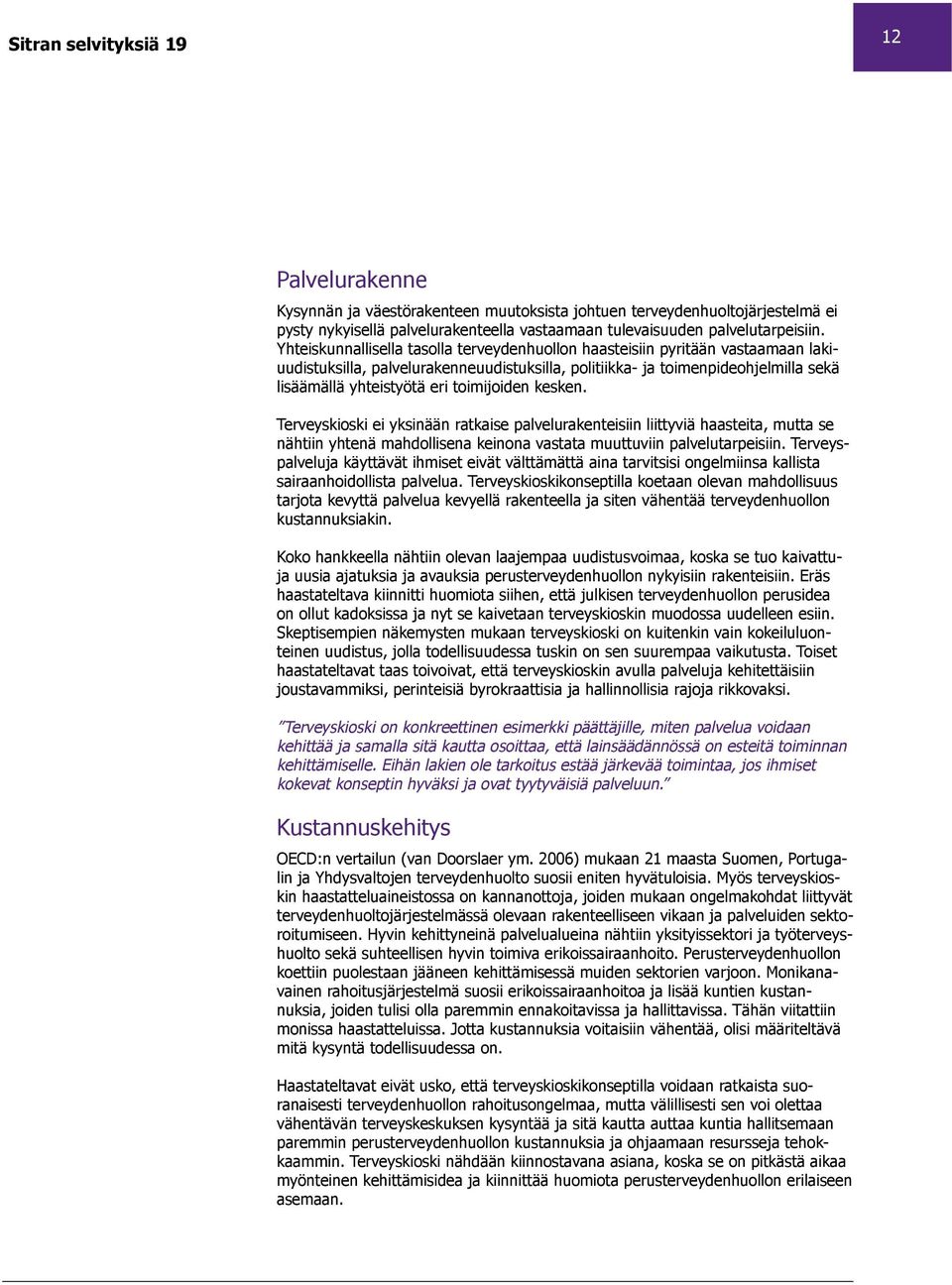 Sitran selvityksiä 19

12

Palvelurakenne

Kysynnän ja väestörakenteen muutoksista johtuen terveydenhuoltojärjestelmä ei pysty nykyisellä palvelurakenteella vastaamaan tulevaisuuden palvelutarpeisiin. Yhteiskunnallisella tasolla terveydenhuollon haasteisiin pyritään vastaamaan lakiuudistuksilla, palvelurakenneuudistuksilla, politiikka- ja toimenpideohjelmilla sekä lisäämällä yhteistyötä eri toimijoiden kesken.

Terveyskioski ei yksinään ratkaise palvelurakenteisiin liittyviä haasteita, mutta se nähtiin yhtenä mahdollisena keinona vastata muuttuviin palvelutarpeisiin. Terveyspalveluja käyttävät ihmiset eivät välttämättä aina tarvitsisi ongelmiinsa kallista sairaanhoidollista palvelua. Terveyskioskikonseptilla koetaan olevan mahdollisuus tarjota kevyttä palvelua kevyellä rakenteella ja siten vähentää terveydenhuollon kustannuksiakin.

Koko hankkeella nähtiin olevan laajempaa uudistusvoimaa, koska se tuo kaivattuja uusia ajatuksia ja avauksia perusterveydenhuollon nykyisiin rakenteisiin. Eräs haastateltava kiinnitti huomiota siihen, että julkisen terveydenhuollon perusidea on ollut kadoksissa ja nyt se kaivetaan terveyskioskin muodossa uudelleen esiin. Skeptisempien näkemysten mukaan terveyskioski on kuitenkin vain kokeiluluonteinen uudistus, jolla todellisuudessa tuskin on sen suurempaa vaikutusta. Toiset haastateltavat taas toivoivat, että terveyskioskin avulla palveluja kehitettäisiin joustavammiksi, perinteisiä byrokraattisia ja hallinnollisia rajoja rikkovaksi.

”Terveyskioski on konkreettinen esimerkki päättäjille, miten palvelua voidaan kehittää ja samalla sitä kautta osoittaa, että lainsäädännössä on esteitä toiminnan kehittämiselle. Eihän lakien ole tarkoitus estää järkevää toimintaa, jos ihmiset kokevat konseptin hyväksi ja ovat tyytyväisiä palveluun.”

Kustannuskehitys

OECD:n vertailun (van Doorslaer ym. 2006) mukaan 21 maasta Suomen, Portugalin ja Yhdysvaltojen terveydenhuolto suosii eniten hyvätuloisia. Myös terveyskioskin haastatteluaineistossa on kannanottoja, joiden mukaan ongelmakohdat liittyvät terveydenhuoltojärjestelmässä olevaan rakenteelliseen vikaan ja palveluiden sektoroitumiseen. Hyvin kehittyneinä palvelualueina nähtiin yksityissektori ja työterveyshuolto sekä suhteellisen hyvin toimiva erikoissairaanhoito. Perusterveydenhuollon koettiin puolestaan jääneen kehittämisessä muiden sektorien varjoon. Monikanavainen rahoitusjärjestelmä suosii erikoissairaanhoitoa ja lisää kuntien kustannuksia, joiden tulisi olla paremmin ennakoitavissa ja hallittavissa. Tähän viitattiin monissa haastatteluissa. Jotta kustannuksia voitaisiin vähentää, olisi määriteltävä mitä kysyntä todellisuudessa on.

Haastateltavat eivät usko, että terveyskioskikonseptilla voidaan ratkaista suoranaisesti terveydenhuollon rahoitusongelmaa, mutta välillisesti sen voi olettaa vähentävän terveyskeskuksen kysyntää ja sitä kautta auttaa kuntia hallitsemaan paremmin perusterveydenhuollon kustannuksia ja ohjaamaan resursseja tehokkaammin. Terveyskioski nähdään kiinnostavana asiana, koska se on pitkästä aikaa myönteinen kehittämisidea ja kiinnittää huomiota perusterveydenhuollon erilaiseen asemaan.